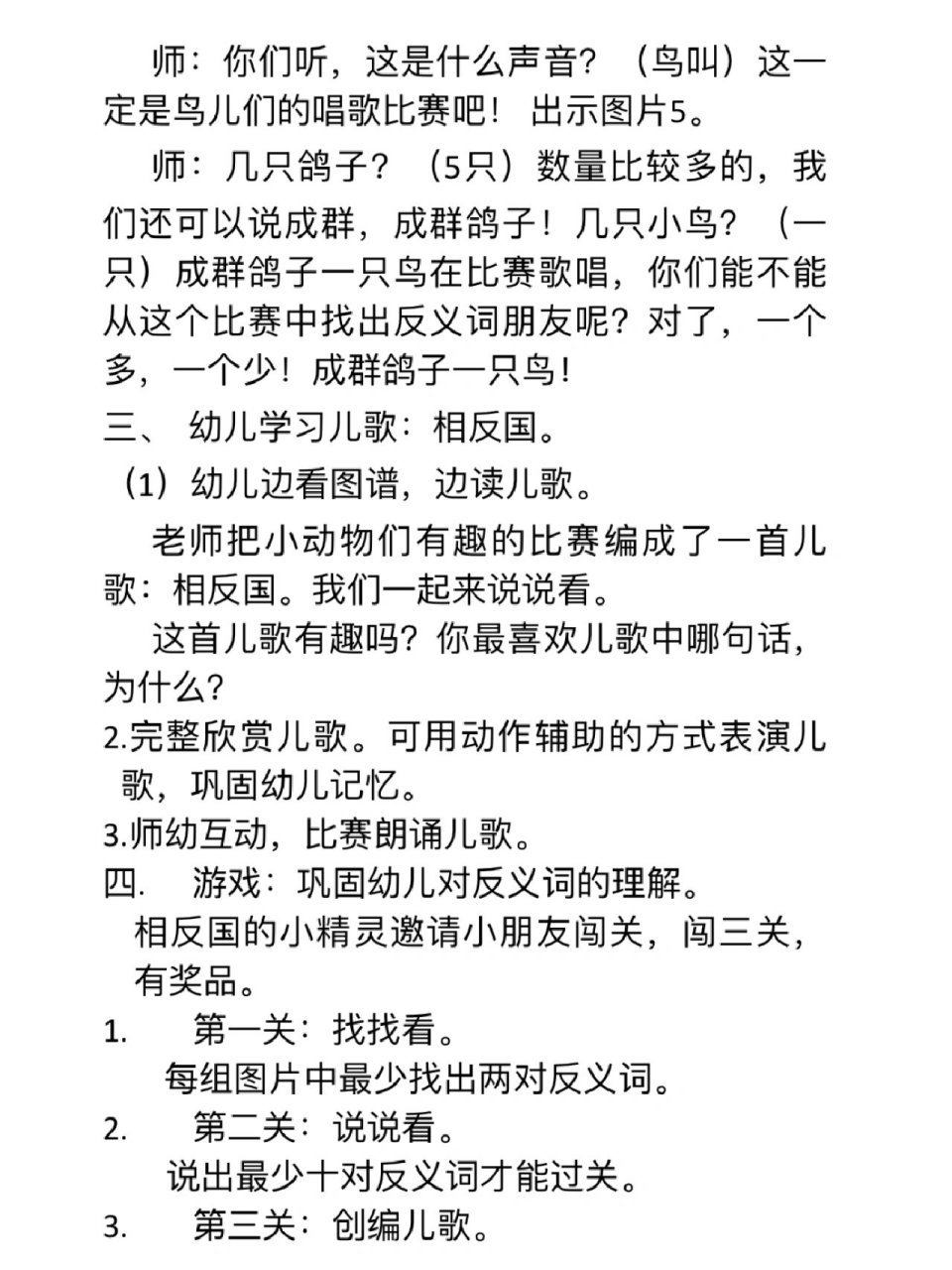 师：你们听，这是什么声音？（鸟叫）这一定是鸟儿们的唱歌比赛吧！ 出示图片5。

师：几只鸽子？（5只）数量比较多的，我们还可以说成群，成群鸽子！几只小鸟？（一只）成群鸽子一只鸟在比赛歌唱，你们能不能从这个比赛中找出反义词朋友呢？对了，一个多，一个少！成群鸽子一只鸟！

三、 幼儿学习儿歌：相反国。

（1）幼儿边看图谱，边读儿歌。

老师把小动物们有趣的比赛编成了一首儿歌：相反国。我们一起来说说看。

这首儿歌有趣吗？你最喜欢儿歌中哪句话，为什么？

2.完整欣赏儿歌。可用动作辅助的方式表演儿歌，巩固幼儿记忆。

3.师幼互动，比赛朗诵儿歌。

四. 游戏：巩固幼儿对反义词的理解。

相反国的小精灵邀请小朋友闯关，闯三关，有奖品。

1. 第一关：找找看。

每组图片中最少找出两对反义词。

2. 第二关：说说看。

说出最少十对反义词才能过关。

3. 第三关：创编儿歌。